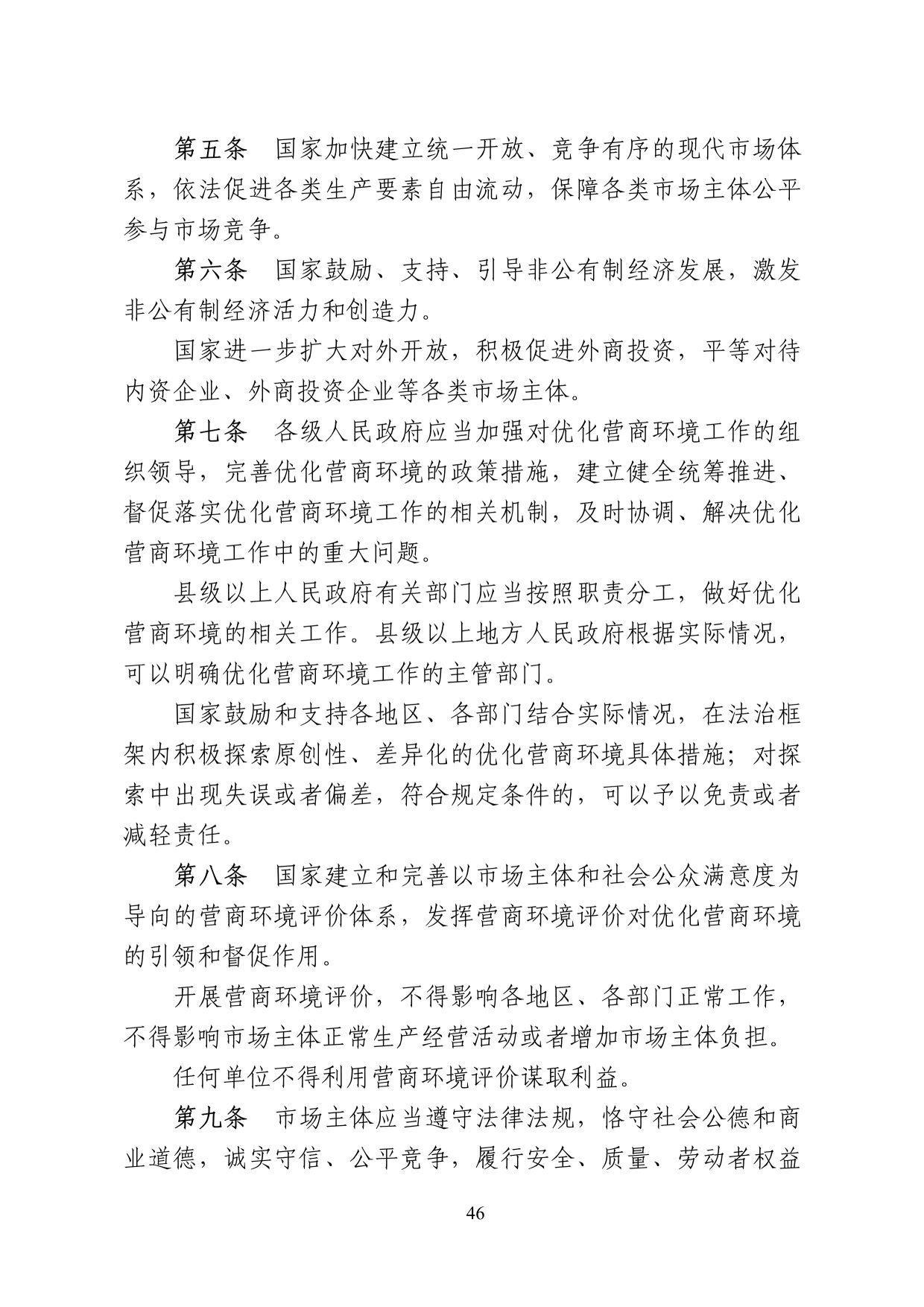 第五条　国家加快建立统一开放、竞争有序的现代市场体系，依法促进各类生产要素自由流动，保障各类市场主体公平参与市场竞争。

第六条　国家鼓励、支持、引导非公有制经济发展，激发非公有制经济活力和创造力。

国家进一步扩大对外开放，积极促进外商投资，平等对待内资企业、外商投资企业等各类市场主体。

第七条　各级人民政府应当加强对优化营商环境工作的组织领导，完善优化营商环境的政策措施，建立健全统筹推进、督促落实优化营商环境工作的相关机制，及时协调、解决优化营商环境工作中的重大问题。

县级以上人民政府有关部门应当按照职责分工，做好优化营商环境的相关工作。县级以上地方人民政府根据实际情况，可以明确优化营商环境工作的主管部门。

国家鼓励和支持各地区、各部门结合实际情况，在法治框架内积极探索原创性、差异化的优化营商环境具体措施；对探索中出现失误或者偏差，符合规定条件的，可以予以免责或者减轻责任。

第八条　国家建立和完善以市场主体和社会公众满意度为导向的营商环境评价体系，发挥营商环境评价对优化营商环境的引领和督促作用。

开展营商环境评价，不得影响各地区、各部门正常工作，不得影响市场主体正常生产经营活动或者增加市场主体负担。

任何单位不得利用营商环境评价谋取利益。

第九条　市场主体应当遵守法律法规，恪守社会公德和商业道德，诚实守信、公平竞争，履行安全、质量、劳动者权益

46